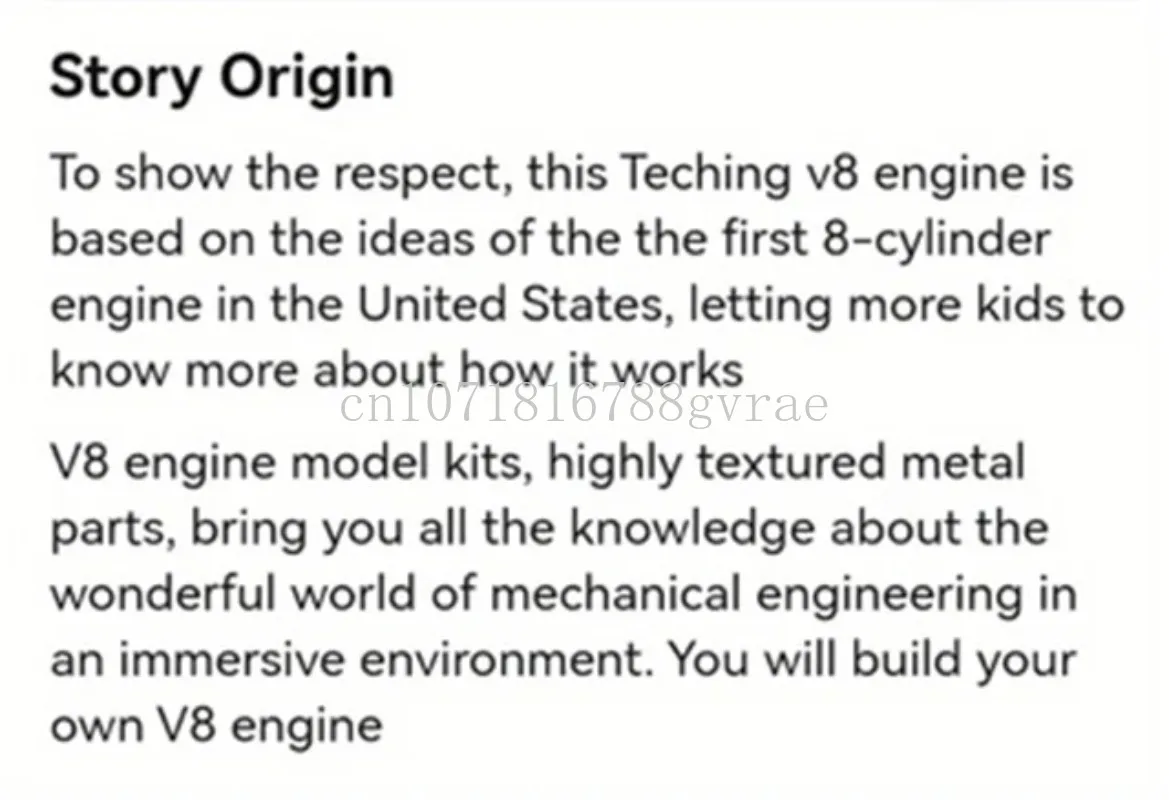 Story Origin

To show the respect, this Teching v8 engine is based on the ideas of the the first 8-cylinder engine in the United States, letting more kids to know more about how it works

cn1071816788gvrae

V8 engine model kits, highly textured metal parts, bring you all the knowledge about the wonderful world of mechanical engineering in an immersive environment. You will build your own V8 engine